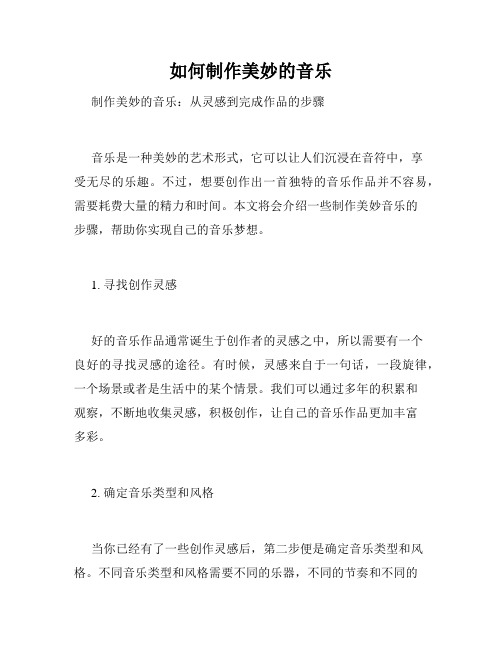 如何制作美妙的音乐

制作美妙的音乐：从灵感到完成作品的步骤

音乐是一种美妙的艺术形式，它可以让人们沉浸在音符中，享受无尽的乐趣。不过，想要创作出一首独特的音乐作品并不容易，需要耗费大量的精力和时间。本文将会介绍一些制作美妙音乐的步骤，帮助你实现自己的音乐梦想。

1. 寻找创作灵感

好的音乐作品通常诞生于创作者的灵感之中，所以需要有一个良好的寻找灵感的途径。有时候，灵感来自于一句话，一段旋律，一个场景或者是生活中的某个情景。我们可以通过多年的积累和观察，不断地收集灵感，积极创作，让自己的音乐作品更加丰富多彩。

2. 确定音乐类型和风格

当你已经有了一些创作灵感后，第二步便是确定音乐类型和风格。不同音乐类型和风格需要不同的乐器，不同的节奏和不同的